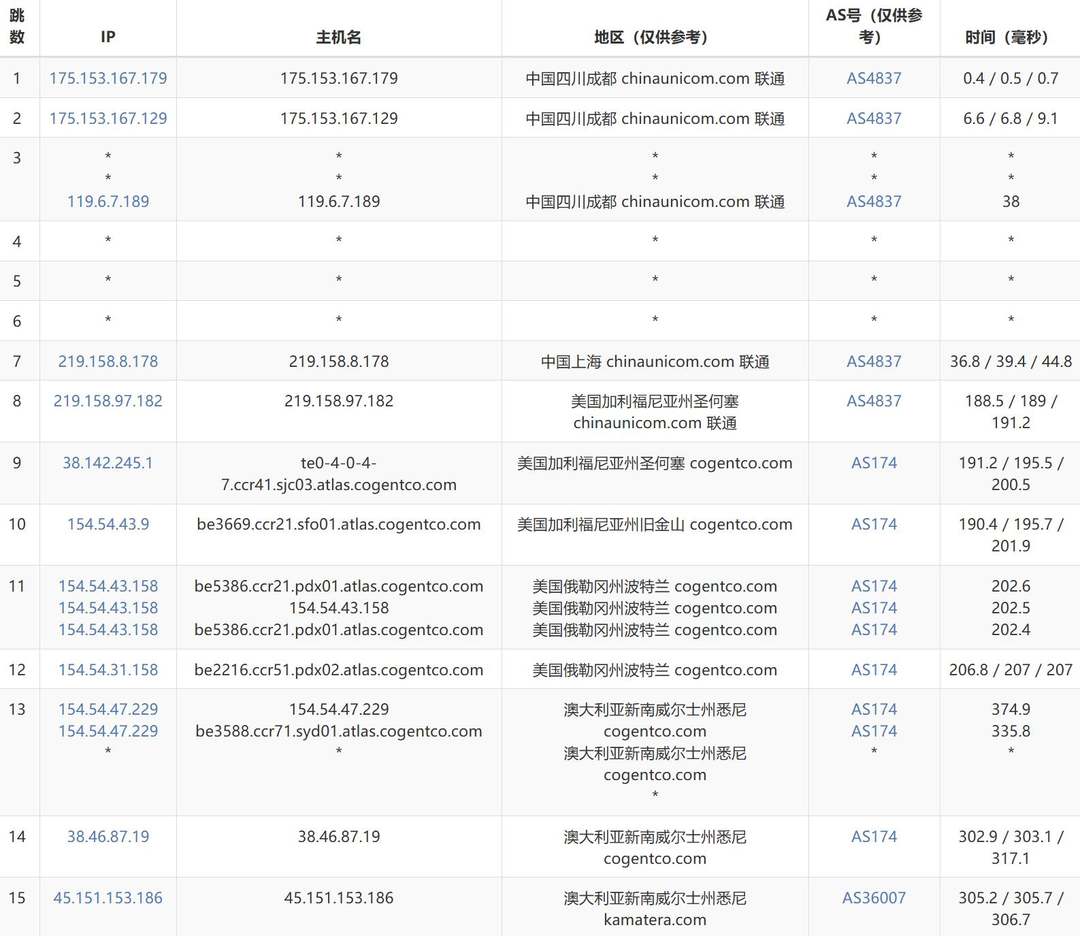 | 跳数 | IP | 主机名 | 地区（仅供参考） | AS号（仅供参考） | 时间（毫秒） |
|---|---|---|---|---|---|
| 1 | 175.153.167.179 | 175.153.167.179 | 中国四川成都 chinaunicom.com 联通 | AS4837 | 0.4 / 0.5 / 0.7 |
| 2 | 175.153.167.129 | 175.153.167.129 | 中国四川成都 chinaunicom.com 联通 | AS4837 | 6.6 / 6.8 / 9.1 |
| 3 | * * 119.6.7.189 | * * 119.6.7.189 | * * 中国四川成都 chinaunicom.com 联通 | * * AS4837 | * * 38 |
| 4 | * | * | * | * | * |
| 5 | * | * | * | * | * |
| 6 | * | * | * | * | * |
| 7 | 219.158.8.178 | 219.158.8.178 | 中国上海 chinaunicom.com 联通 | AS4837 | 36.8 / 39.4 / 44.8 |
| 8 | 219.158.97.182 | 219.158.97.182 | 美国加利福尼亚州圣何塞 chinaunicom.com 联通 | AS4837 | 188.5 / 189 / 191.2 |
| 9 | 38.142.245.1 | te0-4-0-4-7.ccr41.sjc03.atlas.cogentco.com | 美国加利福尼亚州圣何塞 cogentco.com | AS174 | 191.2 / 195.5 / 200.5 |
| 10 | 154.54.43.9 | be3669.ccr21.sfo01.atlas.cogentco.com | 美国加利福尼亚州旧金山 cogentco.com | AS174 | 190.4 / 195.7 / 201.9 |
| 11 | 154.54.43.158 154.54.43.158 154.54.43.158 | be5386.ccr21.pdx01.atlas.cogentco.com 154.54.43.158 be5386.ccr21.pdx01.atlas.cogentco.com | 美国俄勒冈州波特兰 cogentco.com 美国俄勒冈州波特兰 cogentco.com 美国俄勒冈州波特兰 cogentco.com | AS174 AS174 AS174 | 202.6 202.5 202.4 |
| 12 | 154.54.31.158 | be2216.ccr51.pdx02.atlas.cogentco.com | 美国俄勒冈州波特兰 cogentco.com | AS174 | 206.8 / 207 / 207 |
| 13 | 154.54.47.229 154.54.47.229 * | 154.54.47.229 be3588.ccr71.syd01.atlas.cogentco.com * | 澳大利亚新南威尔士州悉尼 cogentco.com 澳大利亚新南威尔士州悉尼 cogentco.com * | AS174 AS174 * | 374.9 335.8 * |
| 14 | 38.46.87.19 | 38.46.87.19 | 澳大利亚新南威尔士州悉尼 cogentco.com | AS174 | 302.9 / 303.1 / 317.1 |
| 15 | 45.151.153.186 | 45.151.153.186 | 澳大利亚新南威尔士州悉尼 kamatera.com | AS36007 | 305.2 / 305.7 / 306.7 |